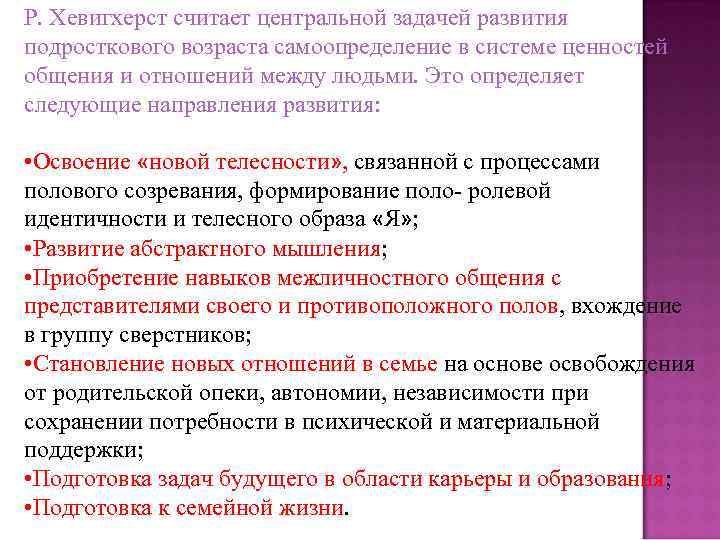 Р. Хевигхерст считает центральной задачей развития подросткового возраста самоопределение в системе ценностей общения и отношений между людьми. Это определяет следующие направления развития:

•Освоение «новой телесности», связанной с процессами полового созревания, формирование поло- ролевой идентичности и телесного образа «Я»;
•Развитие абстрактного мышления;
•Приобретение навыков межличностного общения с представителями своего и противоположного полов, вхождение в группу сверстников;
•Становление новых отношений в семье на основе освобождения от родительской опеки, автономии, независимости при сохранении потребности в психической и материальной поддержки;
•Подготовка задач будущего в области карьеры и образования;
•Подготовка к семейной жизни.